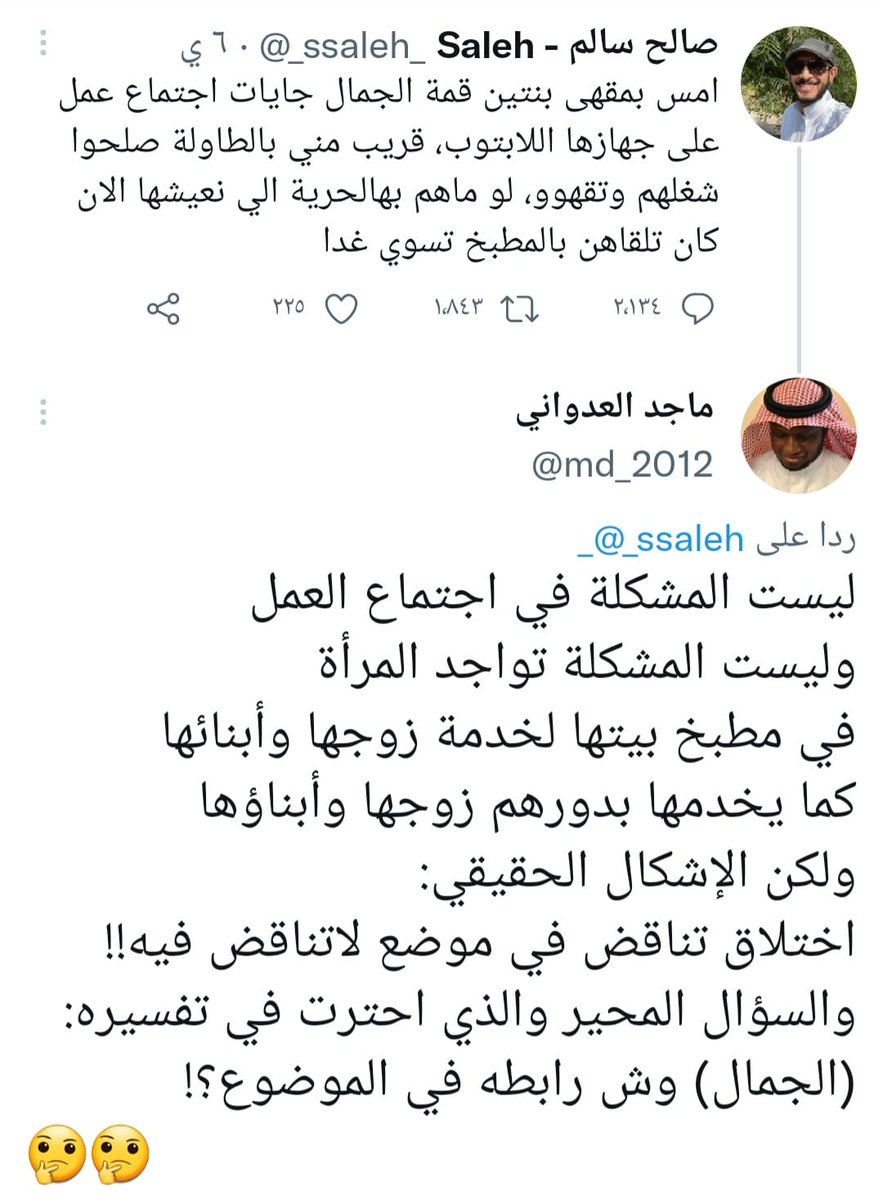 صالح سالم - Saleh @_ssaleh_ · ٦٠ ي
امس بمقهى بنتين قمة الجمال جايات اجتماع عمل على جهازها اللابتوب، قريب مني بالطاولة صلحوا شغلهم وتقهوو، لو ماهم بهالحرية الي نعيشها الان كان تلقاهن بالمطبخ تسوي غدا

٢،١٣٤ ١،٨٤٣ ٢٢٥

ماجد العدواني
@md_2012

ردا على @_ssaleh_

ليست المشكلة في اجتماع العمل
وليست المشكلة تواجد المرأة
في مطبخ بيتها لخدمة زوجها وأبنائها
كما يخدمها بدورهم زوجها وأبناؤها
ولكن الإشكال الحقيقي:
اختلاق تناقض في موضع لاتناقض فيه!!
والسؤال المحير والذي احترت في تفسيره:
(الجمال) وش رابطه في الموضوع؟!
🤔🤔